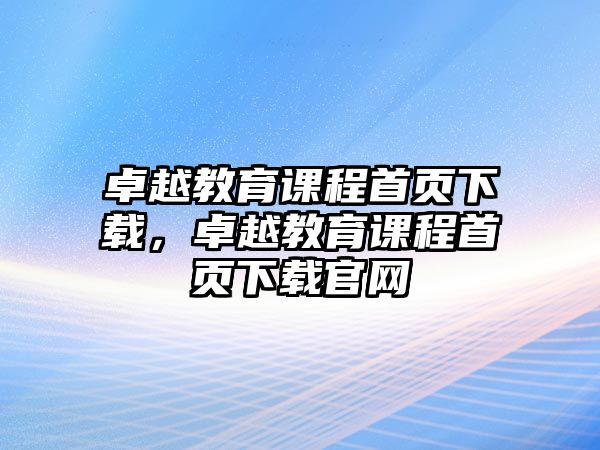 卓越教育课程首页下载，卓越教育课程首页下载官网